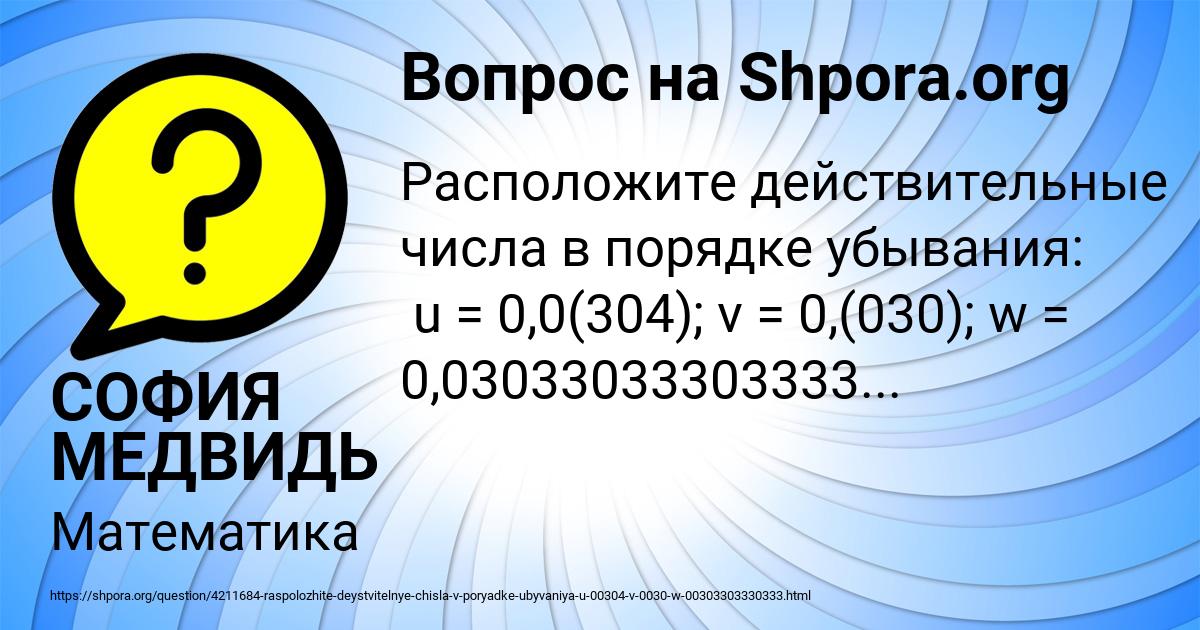 Вопрос на Shpora.org

Расположите действительные числа в порядке убывания: u = 0,0(304); v = 0,(030); w = 0,03033033303333...

СОФИЯ МЕДВИДЬ

Математика

https://shpora.org/question/4211684-raspolozhite-deystvitelnye-chisla-v-poryadke-ubyvaniya-u-00304-v-0030-w-00303303330333.html